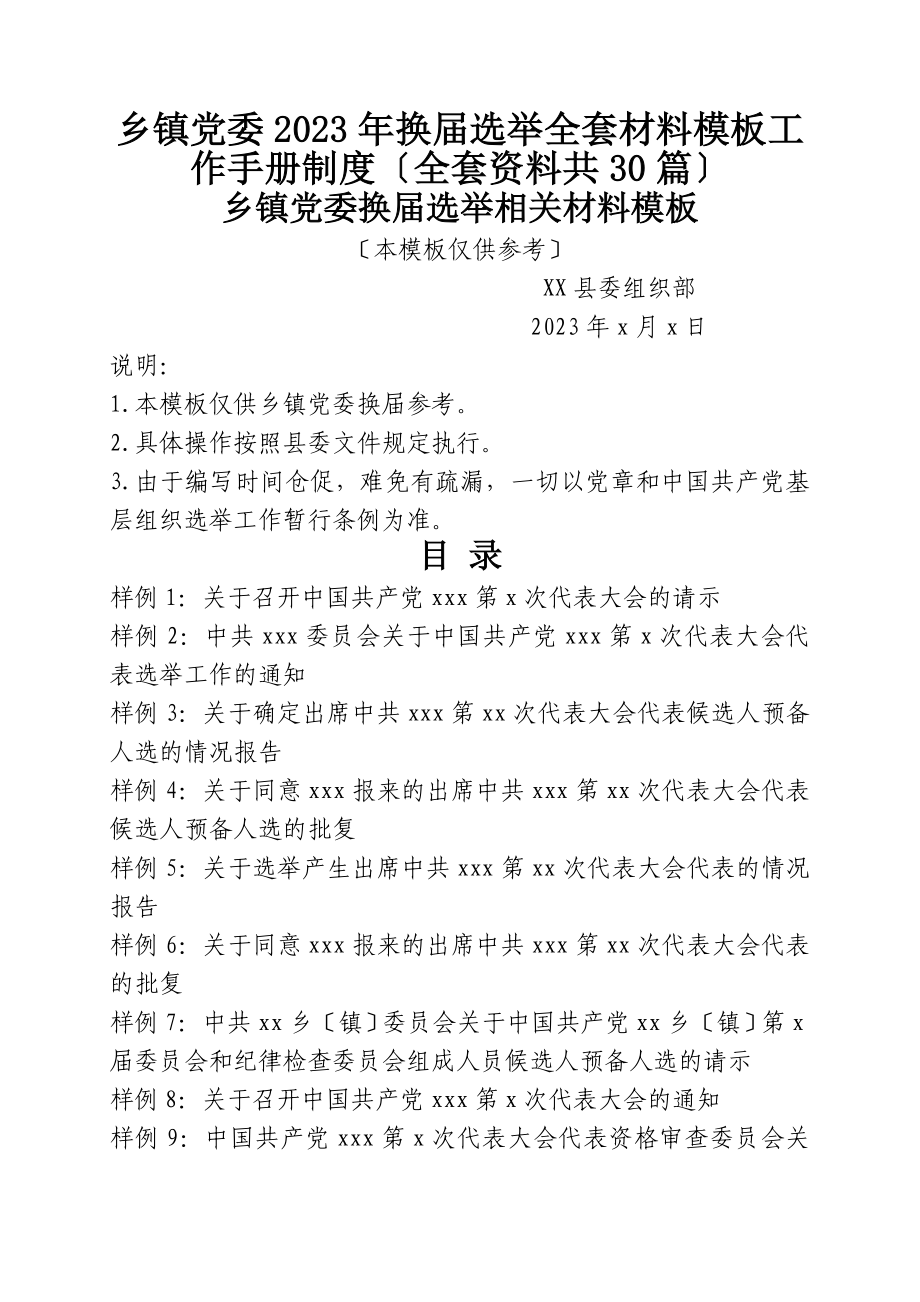 乡镇党委2023年换届选举全套材料模板工作手册制度〔全套资料共30篇〕
乡镇党委换届选举相关材料模板

〔本模板仅供参考〕

XX县委组织部

2023年x月x日

说明:

1.本模板仅供乡镇党委换届参考。

2.具体操作按照县委文件规定执行。

3.由于编写时间仓促，难免有疏漏，一切以党章和中国共产党基层组织选举工作暂行条例为准。

目 录

样例1: 关于召开中国共产党xxx第x次代表大会的请示

样例2: 中共xxx委员会关于中国共产党xxx第x次代表大会代表选举工作的通知

样例3: 关于确定出席中共xxx第xx次代表大会代表候选人预备人选的情况报告

样例4: 关于同意xxx报来的出席中共xxx第xx次代表大会代表候选人预备人选的批复

样例5: 关于选举产生出席中共xxx第xx次代表大会代表的情况报告

样例6: 关于同意xxx报来的出席中共xxx第xx次代表大会代表的批复

样例7: 中共xx乡〔镇〕委员会关于中国共产党xx乡〔镇〕第x届委员会和纪律检查委员会组成人员候选人预备人选的请示

样例8: 关于召开中国共产党xxx第x次代表大会的通知

样例9: 中国共产党xxx第x次代表大会代表资格审查委员会关